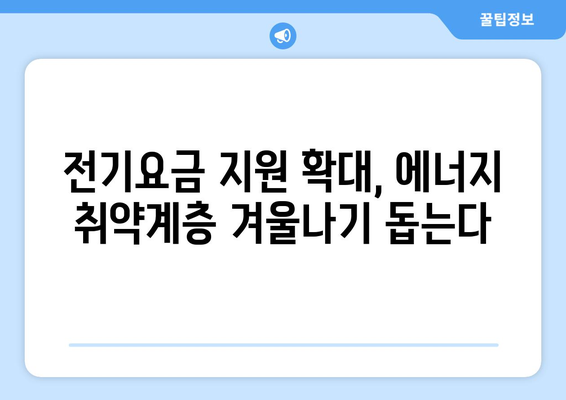 꿀팁정보

전기요금 지원 확대, 에너지 취약계층 겨울나기 돕는다